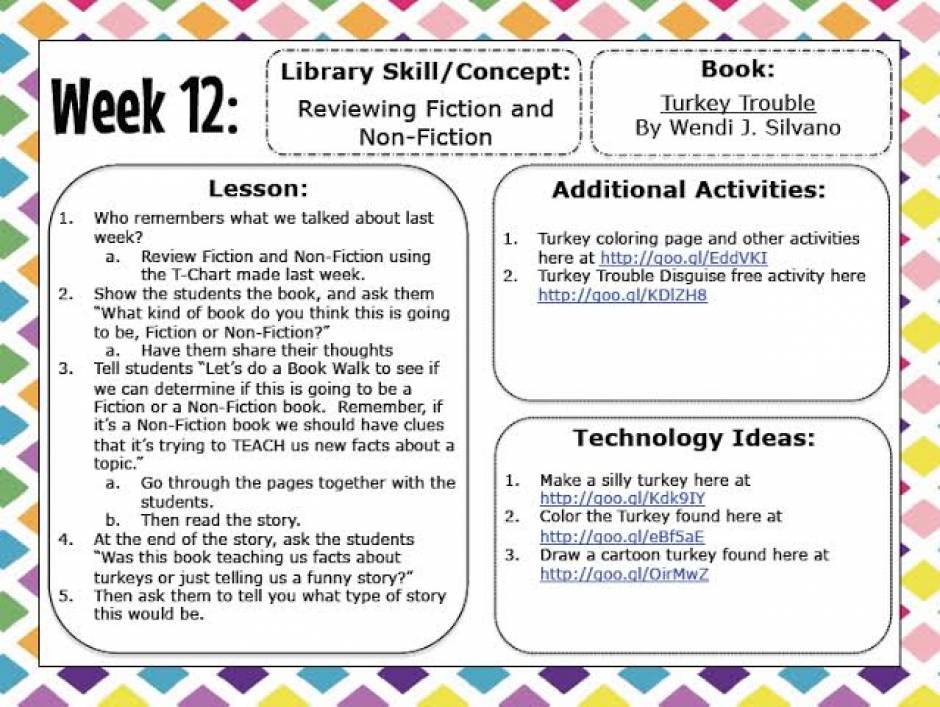 Week 12:

Library Skill/Concept:
Reviewing Fiction and Non-Fiction

Book:
Turkey Trouble
By Wendi J. Silvano

Lesson:
1. Who remembers what we talked about last week?
a. Review Fiction and Non-Fiction using the T-Chart made last week.
2. Show the students the book, and ask them "What kind of book do you think this is going to be, Fiction or Non-Fiction?"
a. Have them share their thoughts
3. Tell students "Let's do a Book Walk to see if we can determine if this is going to be a Fiction or a Non-Fiction book. Remember, if it's a Non-Fiction book we should have clues that it's trying to TEACH us new facts about a topic."
a. Go through the pages together with the students.
b. Then read the story.
4. At the end of the story, ask the students "Was this book teaching us facts about turkeys or just telling us a funny story?"
5. Then ask them to tell you what type of story this would be.

Additional Activities:
1. Turkey coloring page and other activities here at http://goo.gl/EddVKI
2. Turkey Trouble Disguise free activity here http://goo.gl/KDlZH8

Technology Ideas:
1. Make a silly turkey here at http://goo.gl/Kdk9IY
2. Color the Turkey found here at http://goo.gl/eBf5aE
3. Draw a cartoon turkey found here at http://goo.gl/OirMwZ